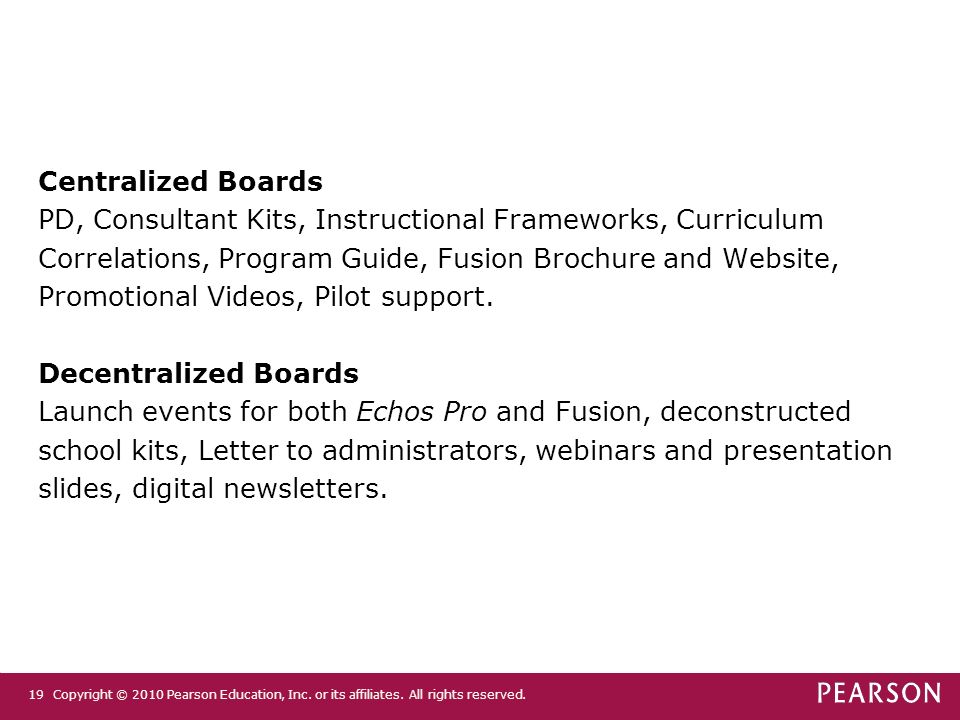 Centralized Boards
PD, Consultant Kits, Instructional Frameworks, Curriculum Correlations, Program Guide, Fusion Brochure and Website, Promotional Videos, Pilot support.

Decentralized Boards
Launch events for both Echos Pro and Fusion, deconstructed school kits, Letter to administrators, webinars and presentation slides, digital newsletters.

19 Copyright © 2010 Pearson Education, Inc. or its affiliates. All rights reserved.

PEARSON